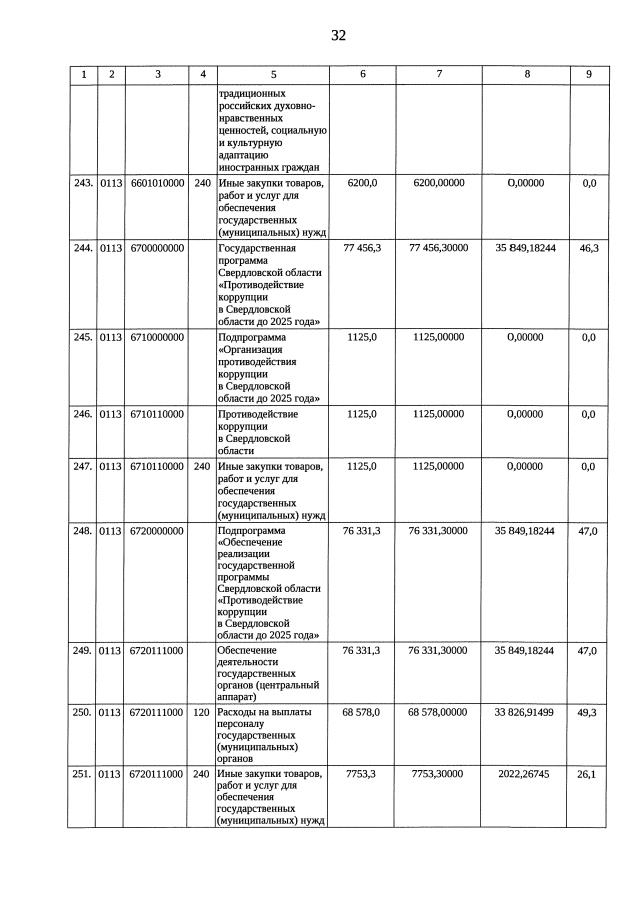 32

| 1 | 2 | 3 | 4 | 5 | 6 | 7 | 8 | 9 |
|---|---|---|---|---|---|---|---|---|
| | | | | традиционных российских духовно-нравственных ценностей, социальную и культурную адаптацию иностранных граждан | | | | |
| 243. | 0113 | 6601010000 | 240 | Иные закупки товаров, работ и услуг для обеспечения государственных (муниципальных) нужд | 6200,0 | 6200,00000 | 0,00000 | 0,0 |
| 244. | 0113 | 6700000000 | | Государственная программа Свердловской области «Противодействие коррупции в Свердловской области до 2025 года» | 77 456,3 | 77 456,30000 | 35 849,18244 | 46,3 |
| 245. | 0113 | 6710000000 | | Подпрограмма «Организация противодействия коррупции в Свердловской области до 2025 года» | 1125,0 | 1125,00000 | 0,00000 | 0,0 |
| 246. | 0113 | 6710110000 | | Противодействие коррупции в Свердловской области | 1125,0 | 1125,00000 | 0,00000 | 0,0 |
| 247. | 0113 | 6710110000 | 240 | Иные закупки товаров, работ и услуг для обеспечения государственных (муниципальных) нужд | 1125,0 | 1125,00000 | 0,00000 | 0,0 |
| 248. | 0113 | 6720000000 | | Подпрограмма «Обеспечение реализации государственной программы Свердловской области «Противодействие коррупции в Свердловской области до 2025 года» | 76 331,3 | 76 331,30000 | 35 849,18244 | 47,0 |
| 249. | 0113 | 6720111000 | | Обеспечение деятельности государственных органов (центральный аппарат) | 76 331,3 | 76 331,30000 | 35 849,18244 | 47,0 |
| 250. | 0113 | 6720111000 | 120 | Расходы на выплаты персоналу государственных (муниципальных) органов | 68 578,0 | 68 578,00000 | 33 826,91499 | 49,3 |
| 251. | 0113 | 6720111000 | 240 | Иные закупки товаров, работ и услуг для обеспечения государственных (муниципальных) нужд | 7753,3 | 7753,30000 | 2022,26745 | 26,1 |